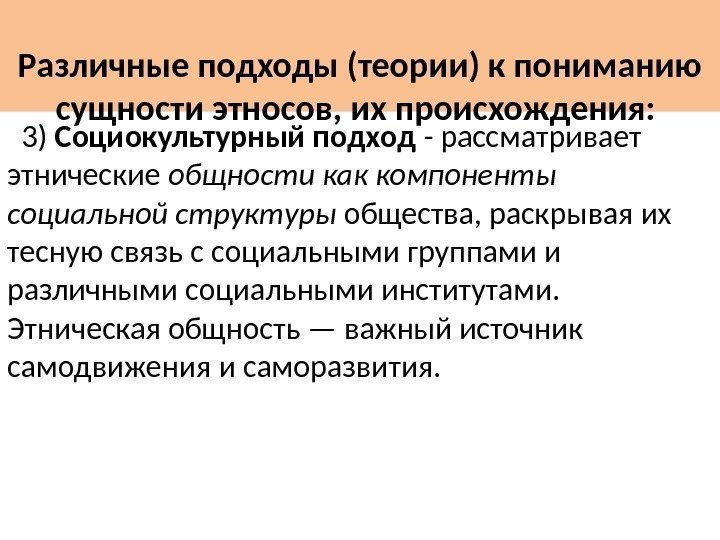 Различные подходы (теории) к пониманию сущности этносов, их происхождения:

3) Социокультурный подход - рассматривает этнические общности как компоненты социальной структуры общества, раскрывая их тесную связь с социальными группами и различными социальными институтами. Этническая общность — важный источник самодвижения и саморазвития.